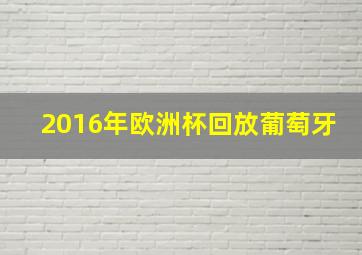 2016年欧洲杯回放葡萄牙